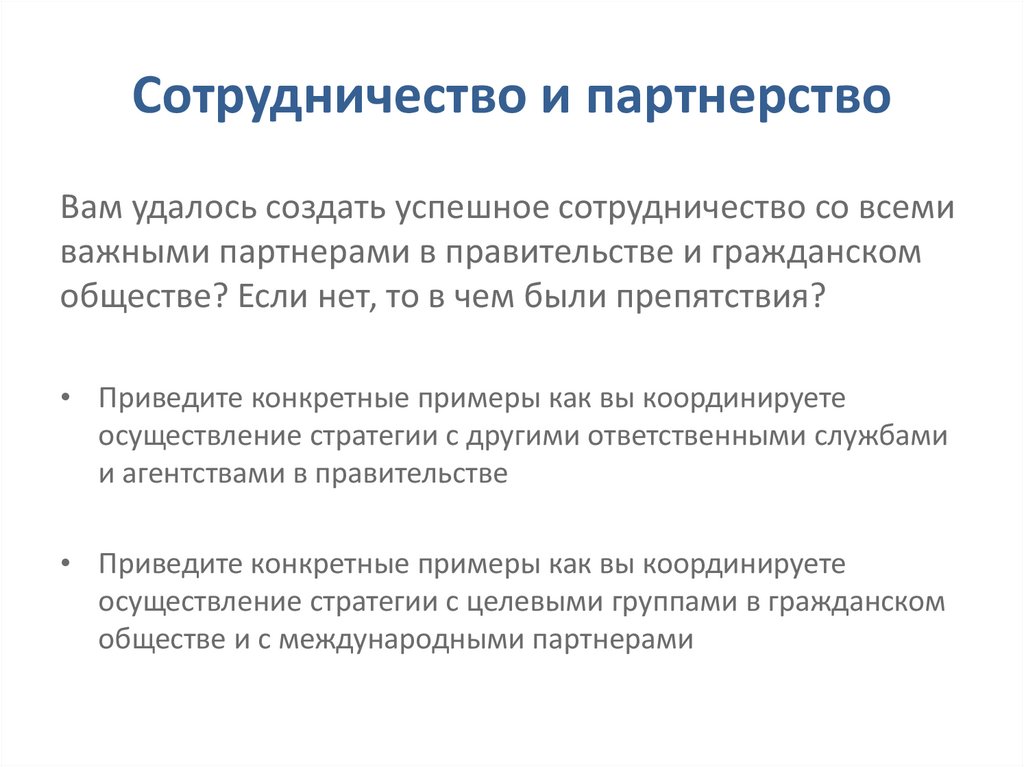 Сотрудничество и партнерство

Вам удалось создать успешное сотрудничество со всеми важными партнерами в правительстве и гражданском обществе? Если нет, то в чем были препятствия?

• Приведите конкретные примеры как вы координируете осуществление стратегии с другими ответственными службами и агентствами в правительстве

• Приведите конкретные примеры как вы координируете осуществление стратегии с целевыми группами в гражданском обществе и с международными партнерами